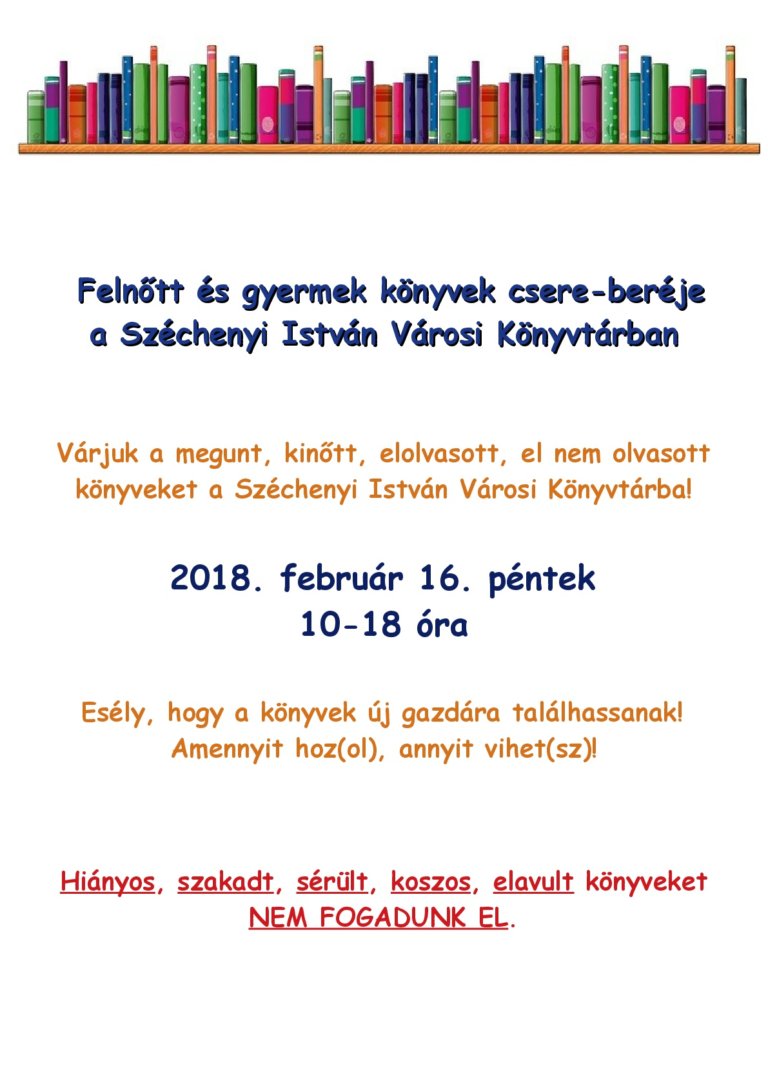 Felnőtt és gyermek könyvek csere-beréje a Széchenyi István Városi Könyvtárban

Várjuk a megunt, kinőtt, elolvasott, el nem olvasott könyveket a Széchenyi István Városi Könyvtárba!

2018. február 16. péntek
10-18 óra

Esély, hogy a könyvek új gazdára találhassanak!
Amennyit hoz(ol), annyit vihet(sz)!

Hiányos, szakadt, sérült, koszos, elavult könyveket NEM FOGADUNK EL.